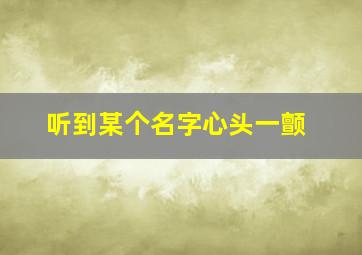 听到某个名字心头一颤